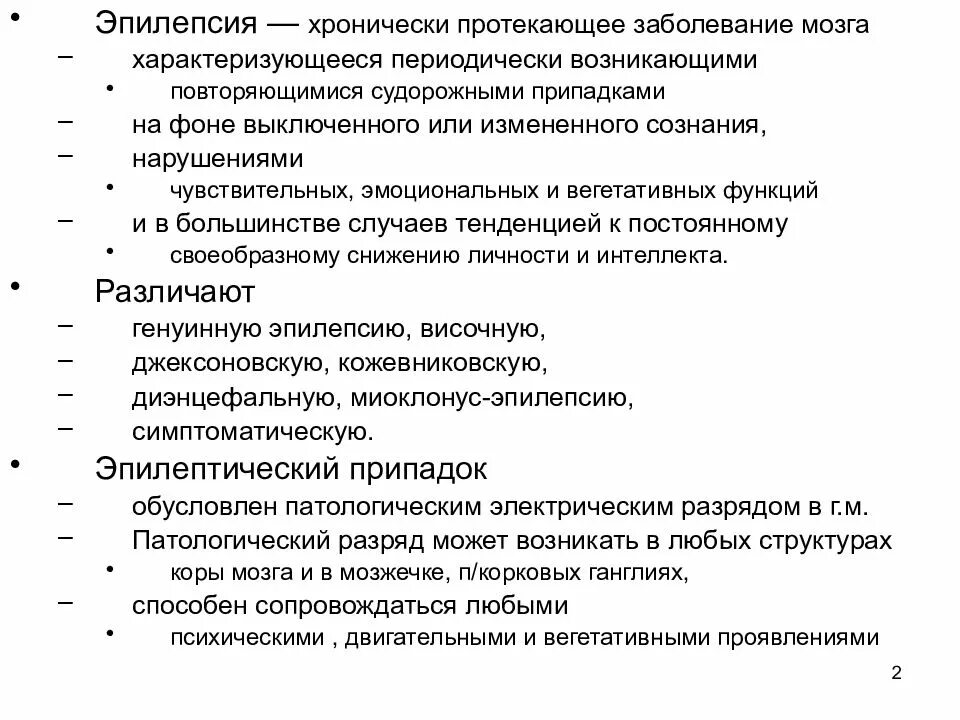 • Эпилепсия — хронически протекающее заболевание мозга
– характеризующееся периодически возникающими
• повторяющимися судорожными припадками
– на фоне выключенного или измененного сознания,
– нарушениями
• чувствительных, эмоциональных и вегетативных функций
– и в большинстве случаев тенденцией к постоянному
• своеобразному снижению личности и интеллекта.
• Различают
– генуинную эпилепсию, височную,
– джексоновскую, кожевниковскую,
– диэнцефальную, миоклонус-эпилепсию,
– симптоматическую.
• Эпилептический припадок
– обусловлен патологическим электрическим разрядом в г.м.
– Патологический разряд может возникать в любых структурах
• коры мозга и в мозжечке, п/корковых ганглиях,
– способен сопровождаться любыми
• психическими , двигательными и вегетативными проявлениями

2